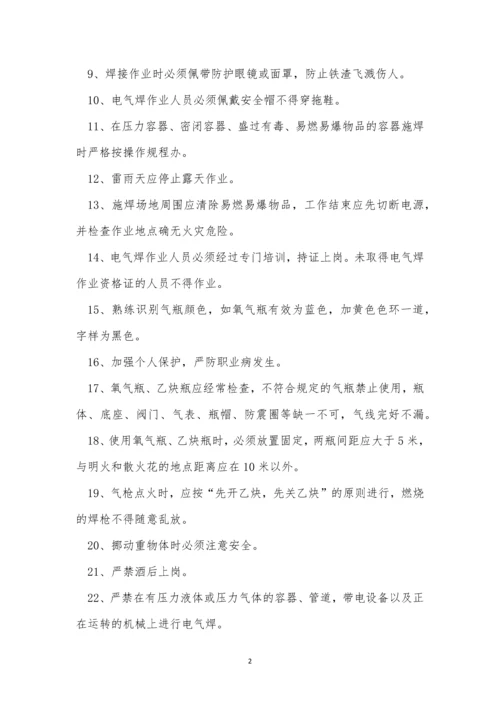 9、焊接作业时必须佩带防护眼镜或面罩，防止铁渣飞溅伤人。

10、电气焊作业人员必须佩戴安全帽不得穿拖鞋。

11、在压力容器、密闭容器、盛过有毒、易燃易爆物品的容器施焊时严格按操作规程办。

12、雷雨天应停止露天作业。

13、施焊场地周围应清除易燃易爆物品，工作结束应先切断电源，并检查作业地点确无火灾危险。

14、电气焊作业人员必须经过专门培训，持证上岗。未取得电气焊作业资格证的人员不得作业。

15、熟练识别气瓶颜色，如氧气瓶有效为蓝色，加黄色色环一道，字样为黑色。

16、加强个人保护，严防职业病发生。

17、氧气瓶、乙炔瓶应经常检查，不符合规定的气瓶禁止使用，瓶体、底座、阀门、气表、瓶帽、防震圈等缺一不可，气线完好不漏。

18、使用氧气瓶、乙炔瓶时，必须放置固定，两瓶间距应大于5米，与明火和散火花的地点距离应在10米以外。

19、气枪点火时，应按“先开乙炔，先关乙炔”的原则进行，燃烧的焊枪不得随意乱放。

20、挪动重物体时必须注意安全。

21、严禁酒后上岗。

22、严禁在有压力液体或压力气体的容器、管道，带电设备以及正在运转的机械上进行电气焊。

2